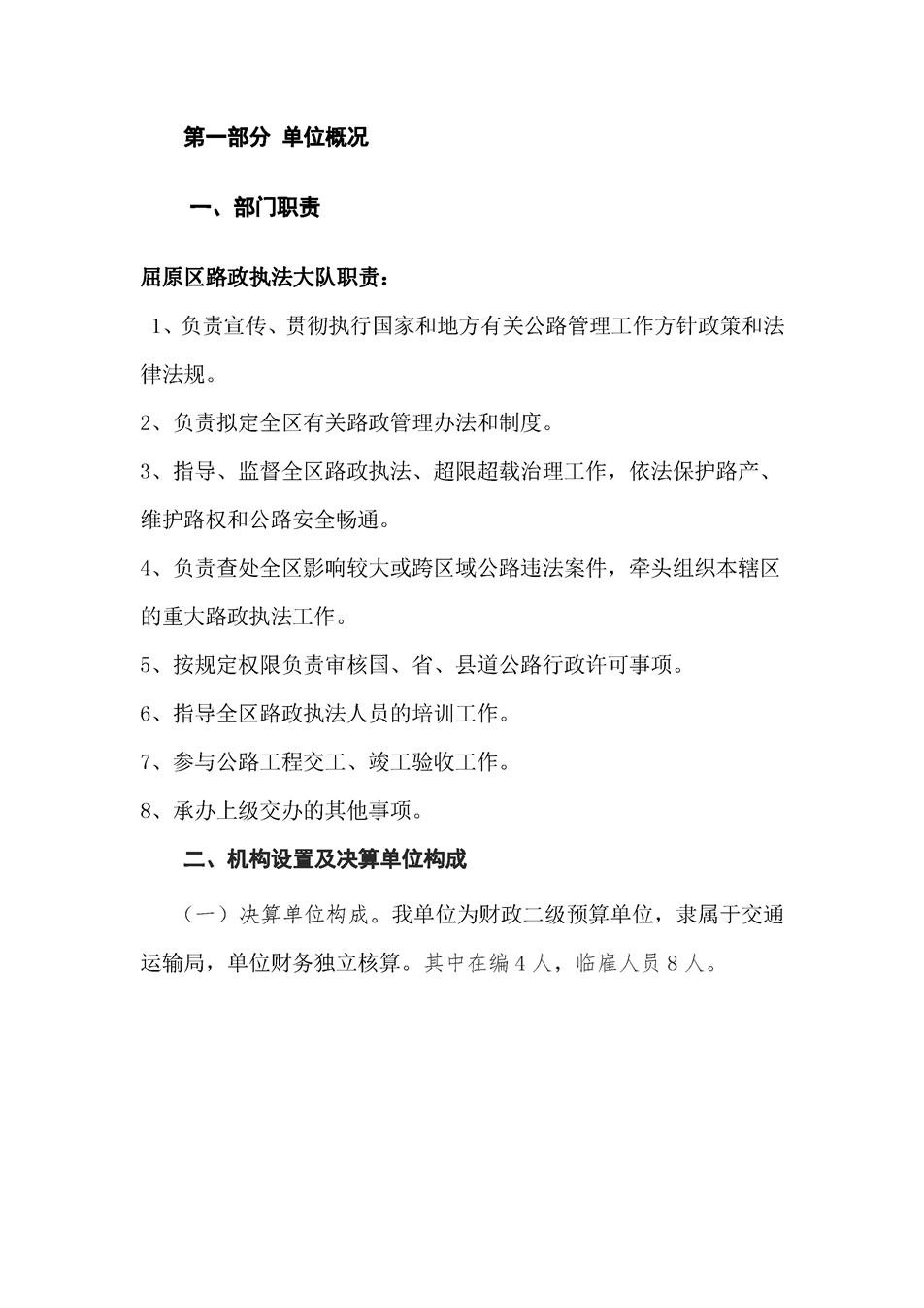 第一部分 单位概况

一、部门职责

屈原区路政执法大队职责：

1、负责宣传、贯彻执行国家和地方有关公路管理工作方针政策和法律法规。

2、负责拟定全区有关路政管理办法和制度。

3、指导、监督全区路政执法、超限超载治理工作，依法保护路产、维护路权和公路安全畅通。

4、负责查处全区影响较大或跨区域公路违法案件，牵头组织本辖区的重大路政执法工作。

5、按规定权限负责审核国、省、县道公路行政许可事项。

6、指导全区路政执法人员的培训工作。

7、参与公路工程交工、竣工验收工作。

8、承办上级交办的其他事项。

二、机构设置及决算单位构成

（一）决算单位构成。我单位为财政二级预算单位，隶属于交通运输局，单位财务独立核算。其中在编4人，临雇人员8人。